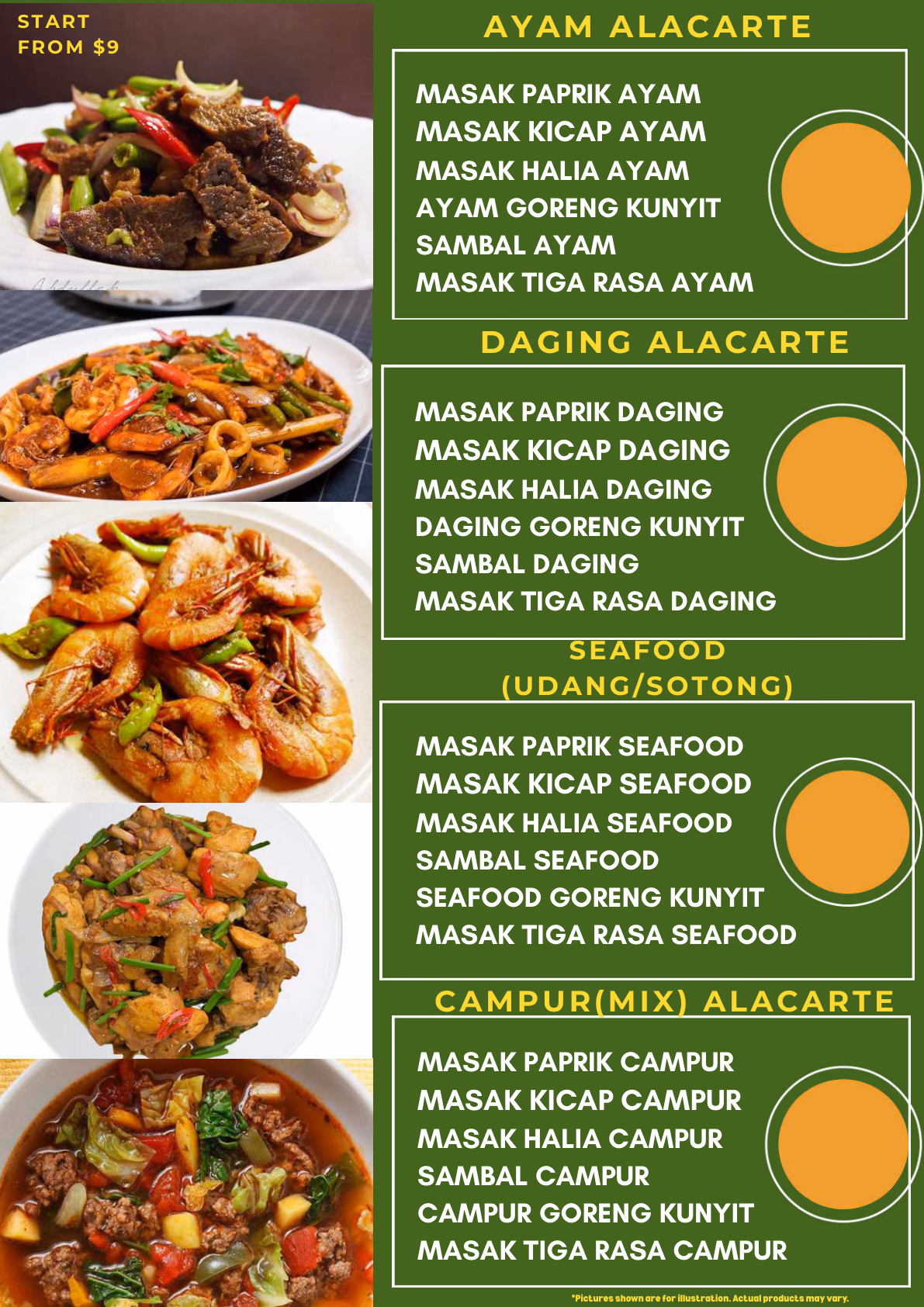 START
FROM $9

AYAM ALACARTE

MASAK PAPRIK AYAM
MASAK KICAP AYAM
MASAK HALIA AYAM
AYAM GORENG KUNYIT
SAMBAL AYAM
MASAK TIGA RASA AYAM

DAGING ALACARTE

MASAK PAPRIK DAGING
MASAK KICAP DAGING
MASAK HALIA DAGING
DAGING GORENG KUNYIT
SAMBAL DAGING
MASAK TIGA RASA DAGING

SEAFOOD
(UDANG/SOTONG)

MASAK PAPRIK SEAFOOD
MASAK KICAP SEAFOOD
MASAK HALIA SEAFOOD
SAMBAL SEAFOOD
SEAFOOD GORENG KUNYIT
MASAK TIGA RASA SEAFOOD

CAMPUR(MIX) ALACARTE

MASAK PAPRIK CAMPUR
MASAK KICAP CAMPUR
MASAK HALIA CAMPUR
SAMBAL CAMPUR
CAMPUR GORENG KUNYIT
MASAK TIGA RASA CAMPUR

*Pictures shown are for illustration. Actual products may vary.